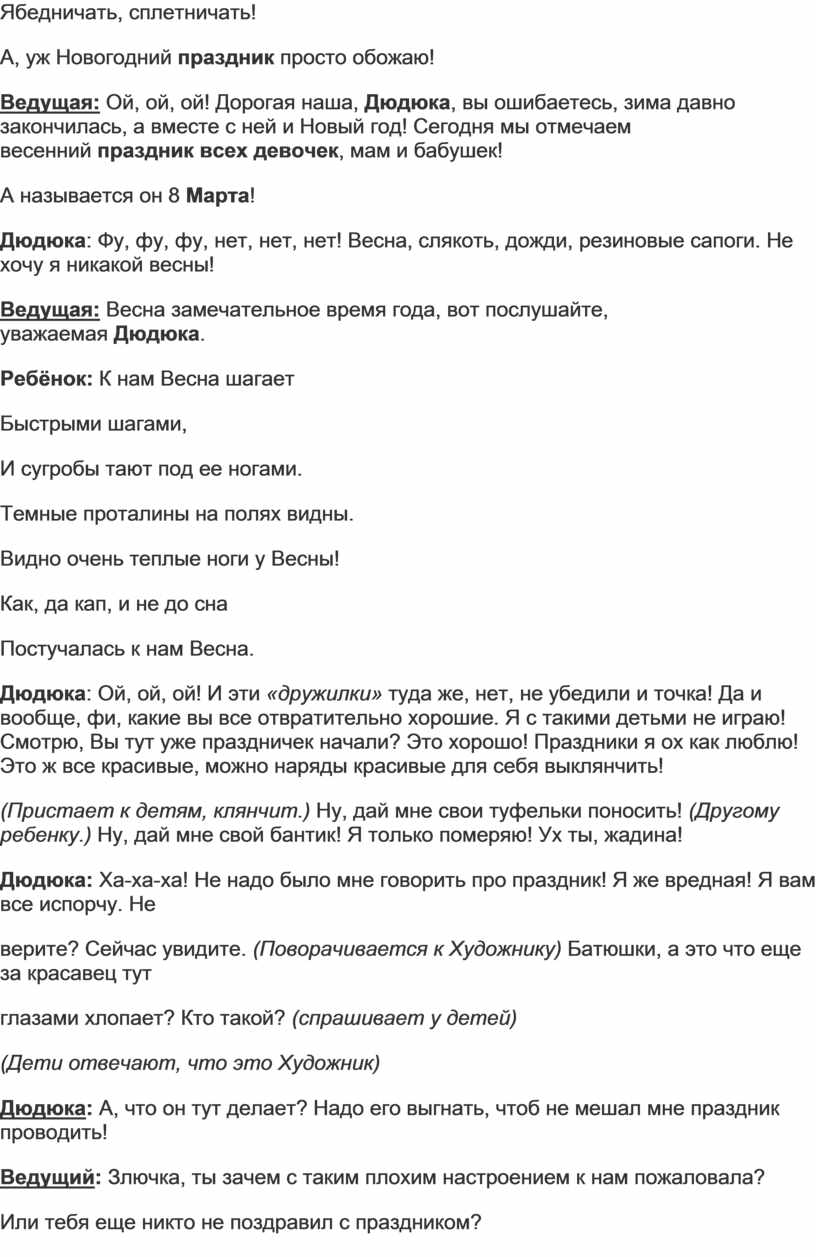 Ябедничать, сплетничать!

А, уж Новогодний праздник просто обожаю!

Ведущая: Ой, ой, ой! Дорогая наша, Дюдюка, вы ошибаетесь, зима давно закончилась, а вместе с ней и Новый год! Сегодня мы отмечаем весенний праздник всех девочек, мам и бабушек!

А называется он 8 Марта!

Дюдюка: Фу, фу, фу, нет, нет, нет! Весна, слякоть, дожди, резиновые сапоги. Не хочу я никакой весны!

Ведущая: Весна замечательное время года, вот послушайте, уважаемая Дюдюка.

Ребёнок: К нам Весна шагает

Быстрыми шагами,

И сугробы тают под ее ногами.

Темные проталины на полях видны.

Видно очень теплые ноги у Весны!

Как, да кап, и не до сна

Постучалась к нам Весна.

Дюдюка: Ой, ой, ой! И эти «дружилки» туда же, нет, не убедили и точка! Да и вообще, фи, какие вы все отвратительно хорошие. Я с такими детьми не играю! Смотрю, Вы тут уже праздничек начали? Это хорошо! Праздники я ох как люблю! Это ж все красивые, можно наряды красивые для себя выклянчить!

(Пристает к детям, клянчит.) Ну, дай мне свои туфельки поносить! (Другому ребенку.) Ну, дай мне свой бантик! Я только померяю! Ух ты, жадина!

Дюдюка: Ха-ха-ха! Не надо было мне говорить про праздник! Я же вредная! Я вам все испорчу. Не

верите? Сейчас увидите. (Поворачивается к Художнику) Батюшки, а это что еще за красавец тут

глазами хлопает? Кто такой? (спрашивает у детей)

(Дети отвечают, что это Художник)

Дюдюка: А, что он тут делает? Надо его выгнать, чтоб не мешал мне праздник проводить!

Ведущий: Злючка, ты зачем с таким плохим настроением к нам пожаловала?

Или тебя еще никто не поздравил с праздником?